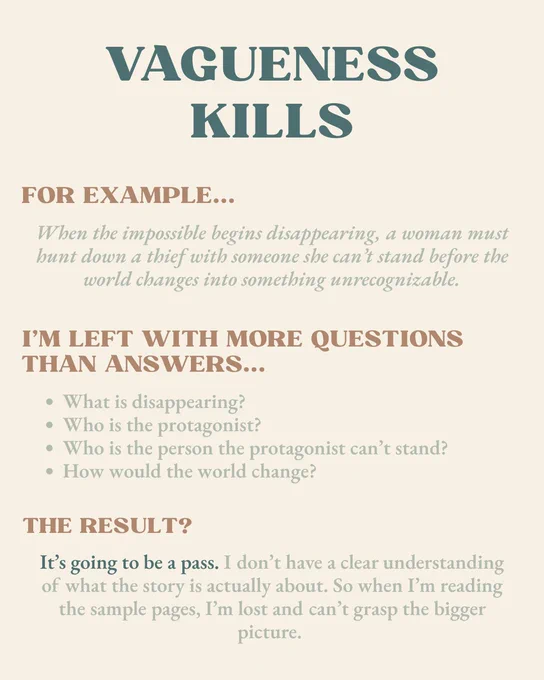 VAGUENESS KILLS

FOR EXAMPLE...

When the impossible begins disappearing, a woman must hunt down a thief with someone she can't stand before the world changes into something unrecognizable.

I'M LEFT WITH MORE QUESTIONS THAN ANSWERS...

• What is disappearing?
• Who is the protagonist?
• Who is the person the protagonist can't stand?
• How would the world change?

THE RESULT?

It's going to be a pass. I don't have a clear understanding of what the story is actually about. So when I'm reading the sample pages, I'm lost and can't grasp the bigger picture.